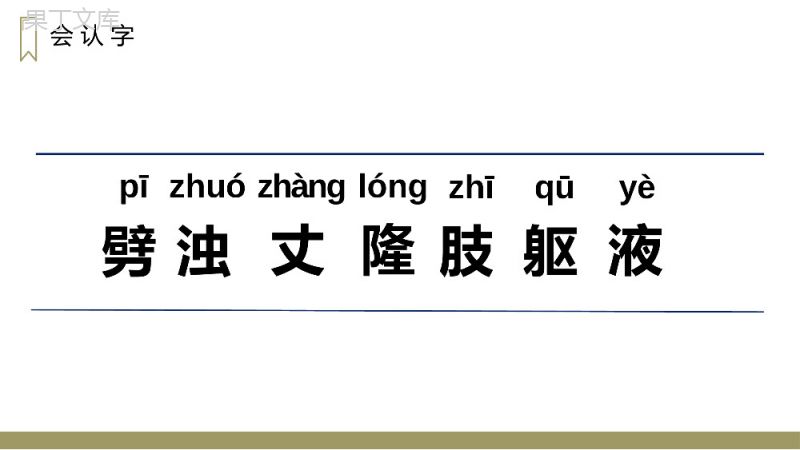 果丁文库

会认字

pī zhuó zhàng lóng zhī qū yè
劈 浊 丈 隆 肢 躯 液